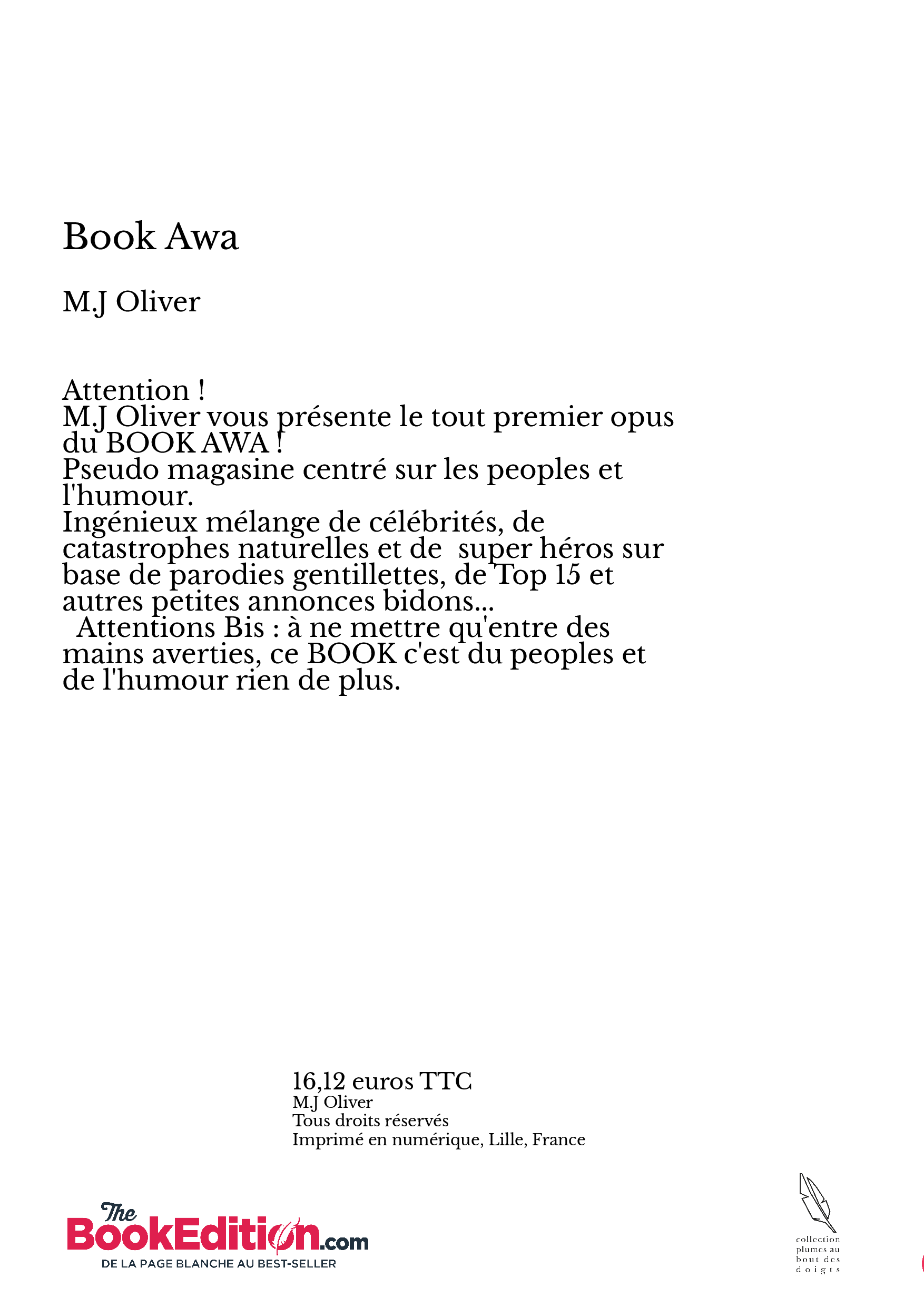 Book Awa

M.J Oliver

Attention !
M.J Oliver vous présente le tout premier opus du BOOK AWA !
Pseudo magasine centré sur les peoples et l'humour.
Ingénieux mélange de célébrités, de catastrophes naturelles et de super héros sur base de parodies gentillettes, de Top 15 et autres petites annonces bidons...
Attentions Bis : à ne mettre qu'entre des mains averties, ce BOOK c'est du peoples et de l'humour rien de plus.

16,12 euros TTC
M.J Oliver
Tous droits réservés
Imprimé en numérique, Lille, France

The BookEdition.com
DE LA PAGE BLANCHE AU BEST-SELLER

collection plumes au bout des doigts